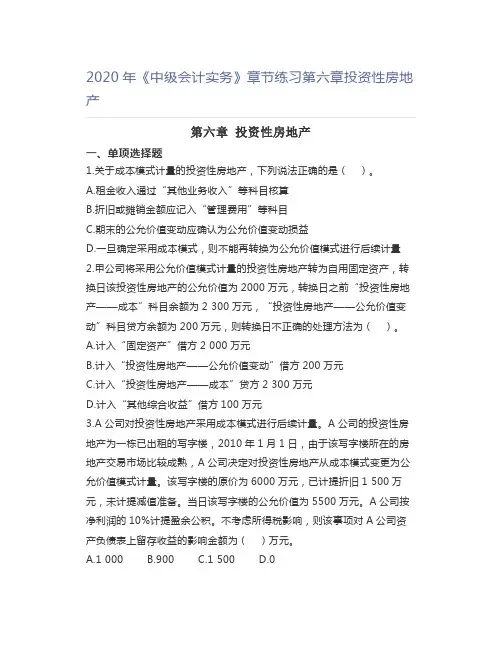 2020 年《中级会计实务》章节练习第六章投资性房地产

第六章 投资性房地产

一、单项选择题

1.关于成本模式计量的投资性房地产，下列说法正确的是（ ）。

A.租金收入通过“其他业务收入”等科目核算

B.折旧或摊销金额应记入“管理费用”等科目

C.期末的公允价值变动应确认为公允价值变动损益

D.一旦确定采用成本模式，则不能再转换为公允价值模式进行后续计量

2.甲公司将采用公允价值模式计量的投资性房地产转为自用固定资产，转换日该投资性房地产的公允价值为 2000 万元，转换日之前“投资性房地产——成本”科目余额为 2 300 万元，“投资性房地产——公允价值变动”科目贷方余额为 200 万元，则转换日不正确的处理方法为（ ）。

A.计入“固定资产”借方 2 000 万元

B.计入“投资性房地产——公允价值变动”借方 200 万元

C.计入“投资性房地产——成本”贷方 2 300 万元

D.计入“其他综合收益”借方 100 万元

3.A 公司对投资性房地产采用成本模式进行后续计量。A 公司的投资性房地产为一栋已出租的写字楼，2010 年 1 月 1 日，由于该写字楼所在的房地产交易市场比较成熟，A 公司决定对投资性房地产从成本模式变更为公允价值模式计量。该写字楼的原价为 6000 万元，已计提折旧 1 500 万元，未计提减值准备。当日该写字楼的公允价值为 5500 万元。A 公司按净利润的 10%计提盈余公积。不考虑所得税影响，则该事项对 A 公司资产负债表上留存收益的影响金额为（ ）万元。

A.1 000 B.900 C.1 500 D.0